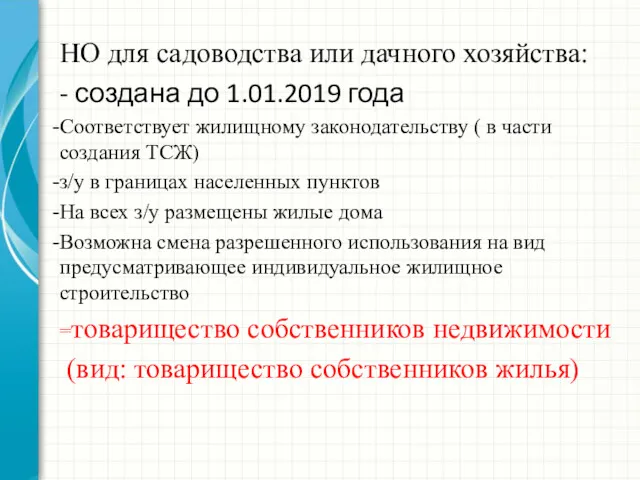 НО для садоводства или дачного хозяйства:

- создана до 1.01.2019 года

-Соответствует жилищному законодательству ( в части создания ТСЖ)

-з/у в границах населенных пунктов

-На всех з/у размещены жилые дома

-Возможна смена разрешенного использования на вид предусматривающее индивидуальное жилищное строительство

=товарищество собственников недвижимости

(вид: товарищество собственников жилья)